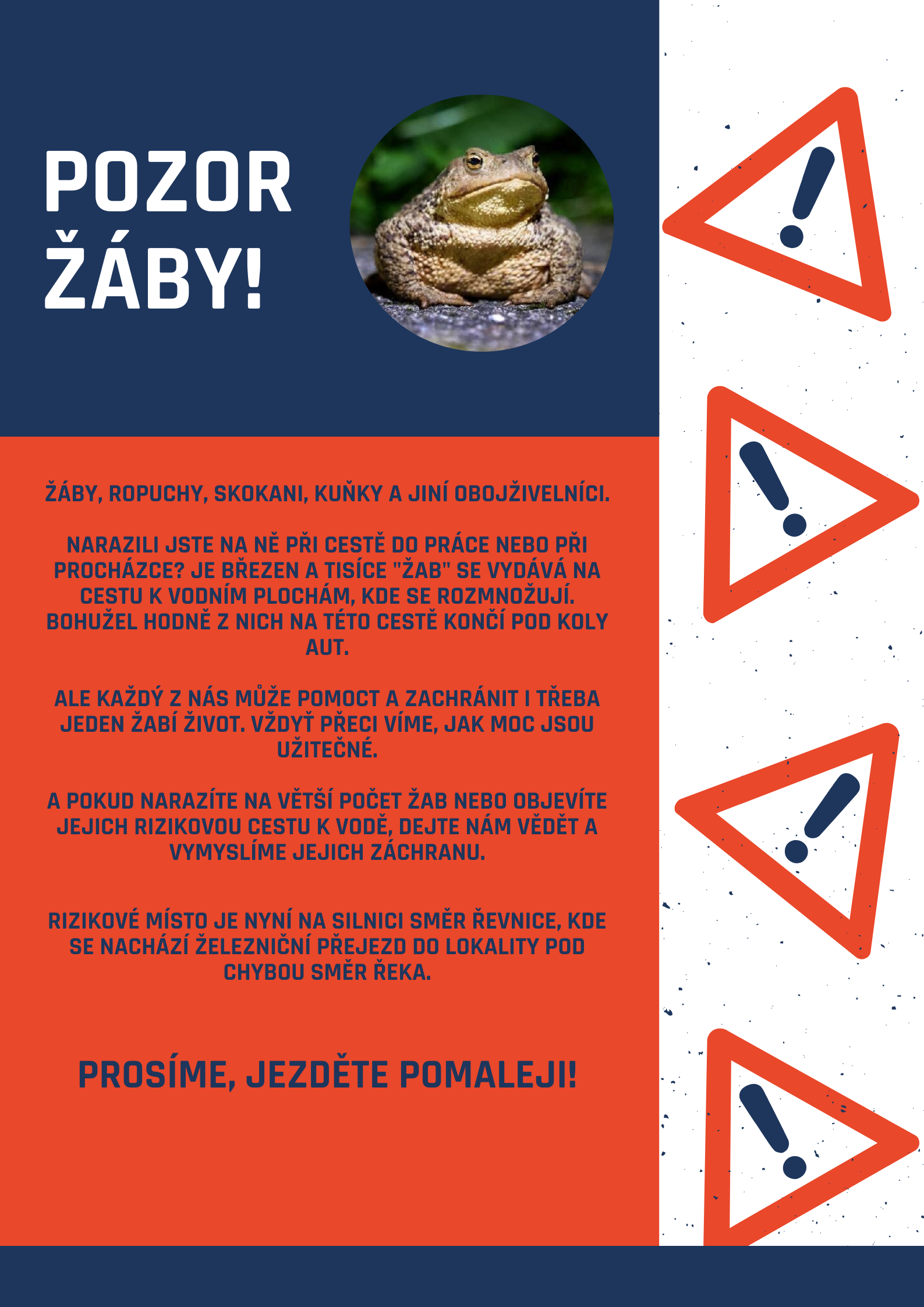 POZOR ŽÁBY!

ŽÁBY, ROPUCHY, SKOKANI, KUŇKY A JINÍ OBOJŽIVELNÍCI.

NARAZILI JSTE NA NĚ PŘI CESTĚ DO PRÁCE NEBO PŘI PROCHÁZCE? JE BŘEZEN A TISÍCE "ŽAB" SE VYDÁVÁ NA CESTU K VODNÍM PLOCHÁM, KDE SE ROZMNOŽUJÍ. BOHUŽEL HODNĚ Z NICH NA TÉTO CESTĚ KONČÍ POD KOLY AUT.

ALE KAŽDÝ Z NÁS MŮŽE POMOCT A ZACHRÁNIT I TŘEBA JEDEN ŽABÍ ŽIVOT. VŽDYŤ PŘECI VÍME, JAK MOC JSOU UŽITEČNÉ.

A POKUD NARAZÍTE NA VĚTŠÍ POČET ŽAB NEBO OBJEVÍTE JEJICH RIZIKOVOU CESTU K VODĚ, DEJTE NÁM VĚDĚT A VYMYSLÍME JEJICH ZÁCHRANU.

RIZIKOVÉ MÍSTO JE NYNÍ NA SILNICI SMĚR ŘEVNICE, KDE SE NACHÁZÍ ŽELEZNIČNÍ PŘEJEZD DO LOKALITY POD CHYBOU SMĚR ŘEKA.

PROSÍME, JEZDĚTE POMALEJI!